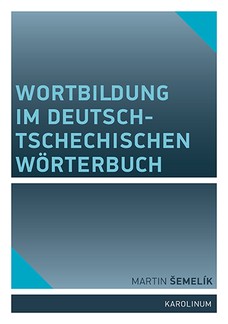 WORTBILDUNG IM DEUTSCH-TSCHECHISCHEN WÖRTERBUCH

MARTIN ŠEMELÍK

KAROLINUM